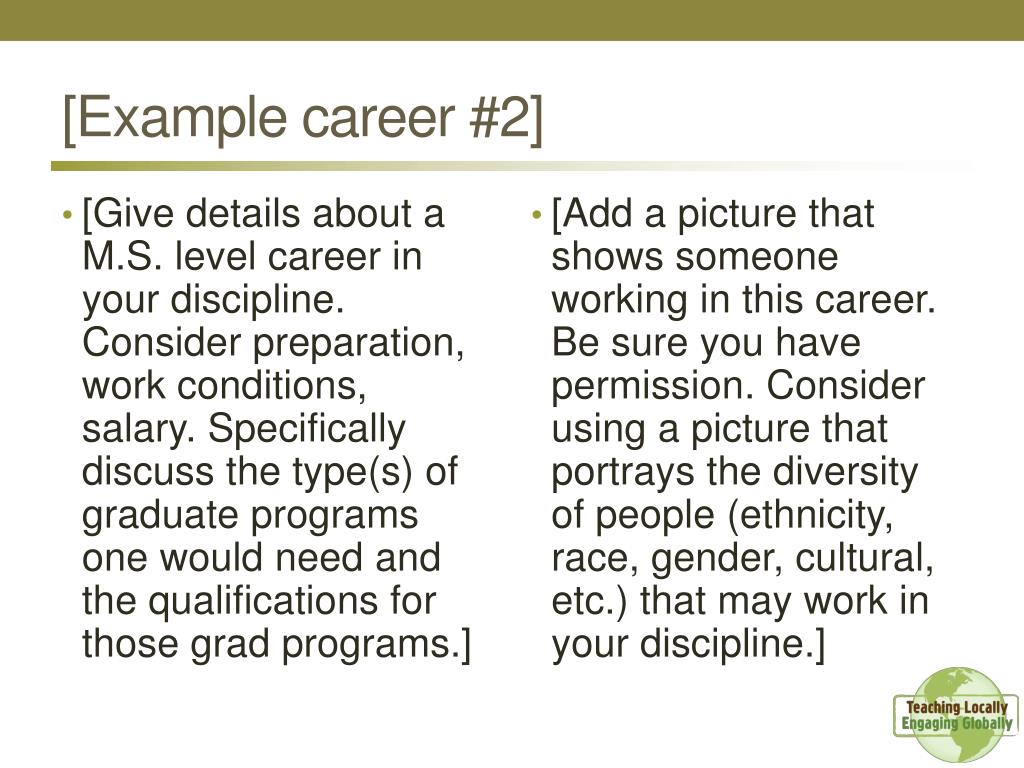 [Example career #2]

• [Give details about a M.S. level career in your discipline. Consider preparation, work conditions, salary. Specifically discuss the type(s) of graduate programs one would need and the qualifications for those grad programs.]

• [Add a picture that shows someone working in this career. Be sure you have permission. Consider using a picture that portrays the diversity of people (ethnicity, race, gender, cultural, etc.) that may work in your discipline.]

Teaching Locally
Engaging Globally